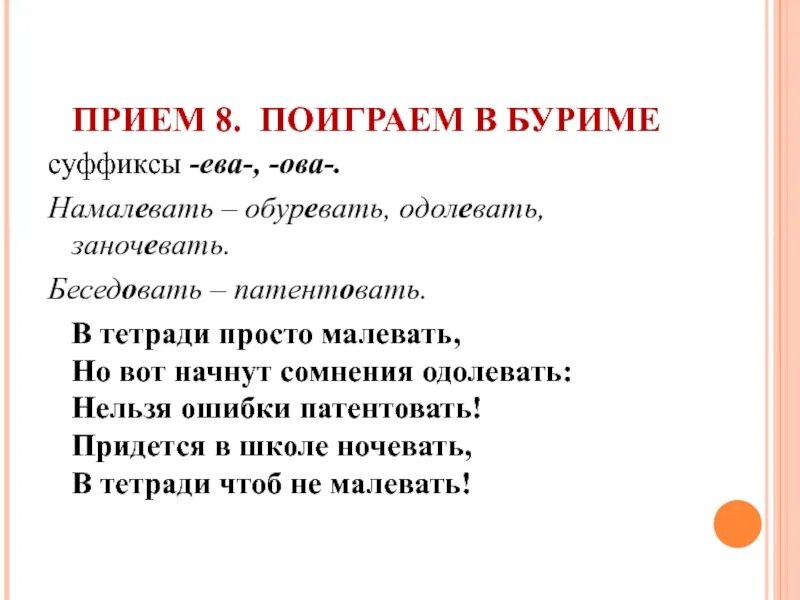 ПРИЕМ 8. ПОИГРАЕМ В БУРИМЕ

суффиксы -ева-, -ова-.

Намалевать – обуревать, одолевать, заночевать.

Беседовать – патентовать.

В тетради просто малевать,
Но вот начнут сомнения одолевать:
Нельзя ошибки патентовать!
Придется в школе ночевать,
В тетради чтоб не малевать!